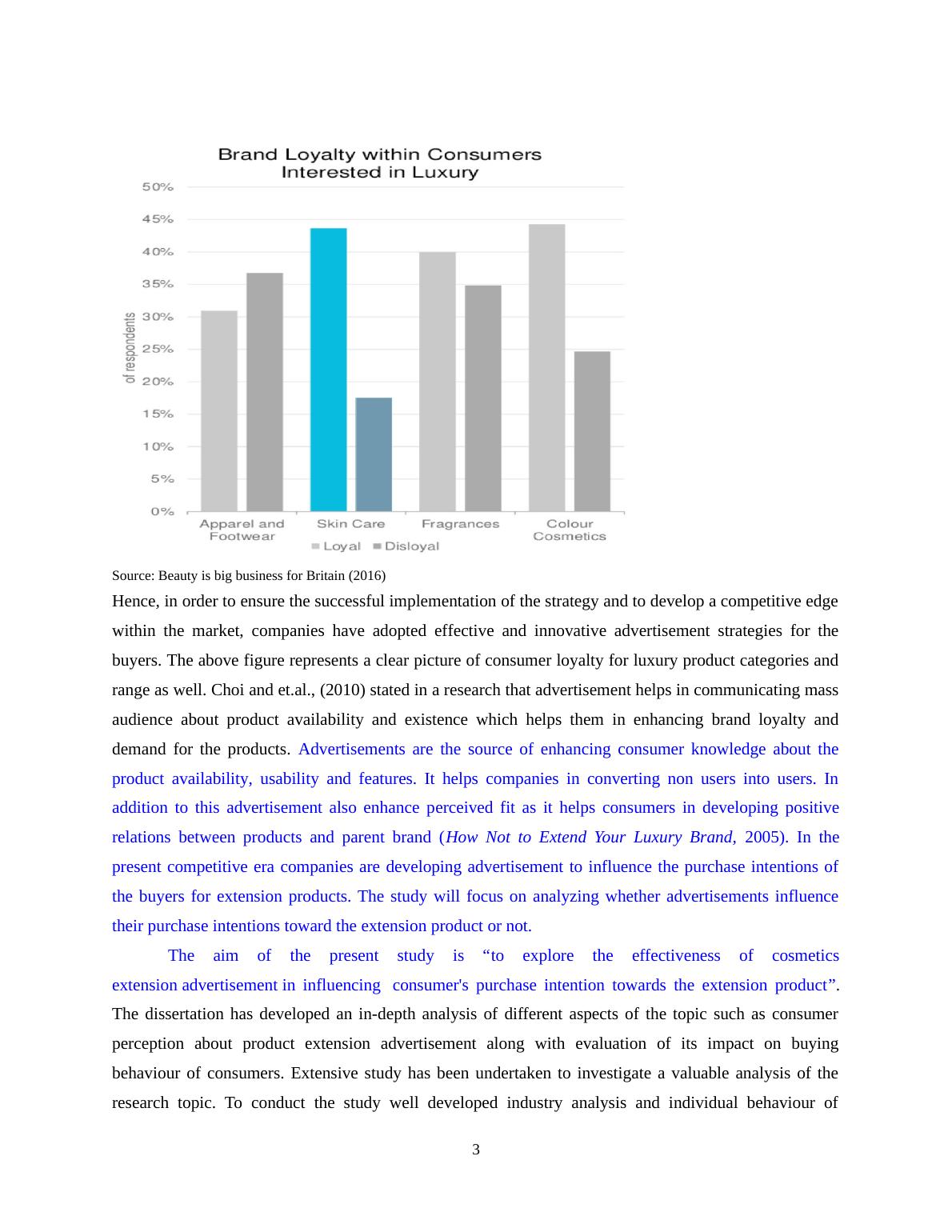 Brand Loyalty within Consumers Interested in Luxury

50%
45%
40%
35%
30%
25%
20%
15%
10%
5%
0%

of respondents

Apparel and Footwear
Skin Care
Fragrances
Colour Cosmetics

Loyal
Disloyal

Source: Beauty is big business for Britain (2016)

Hence, in order to ensure the successful implementation of the strategy and to develop a competitive edge within the market, companies have adopted effective and innovative advertisement strategies for the buyers. The above figure represents a clear picture of consumer loyalty for luxury product categories and range as well. Choi and et.al., (2010) stated in a research that advertisement helps in communicating mass audience about product availability and existence which helps them in enhancing brand loyalty and demand for the products. Advertisements are the source of enhancing consumer knowledge about the product availability, usability and features. It helps companies in converting non users into users. In addition to this advertisement also enhance perceived fit as it helps consumers in developing positive relations between products and parent brand (How Not to Extend Your Luxury Brand, 2005). In the present competitive era companies are developing advertisement to influence the purchase intentions of the buyers for extension products. The study will focus on analyzing whether advertisements influence their purchase intentions toward the extension product or not.

The aim of the present study is “to explore the effectiveness of cosmetics extension advertisement in influencing consumer's purchase intention towards the extension product”. The dissertation has developed an in-depth analysis of different aspects of the topic such as consumer perception about product extension advertisement along with evaluation of its impact on buying behaviour of consumers. Extensive study has been undertaken to investigate a valuable analysis of the research topic. To conduct the study well developed industry analysis and individual behaviour of

3